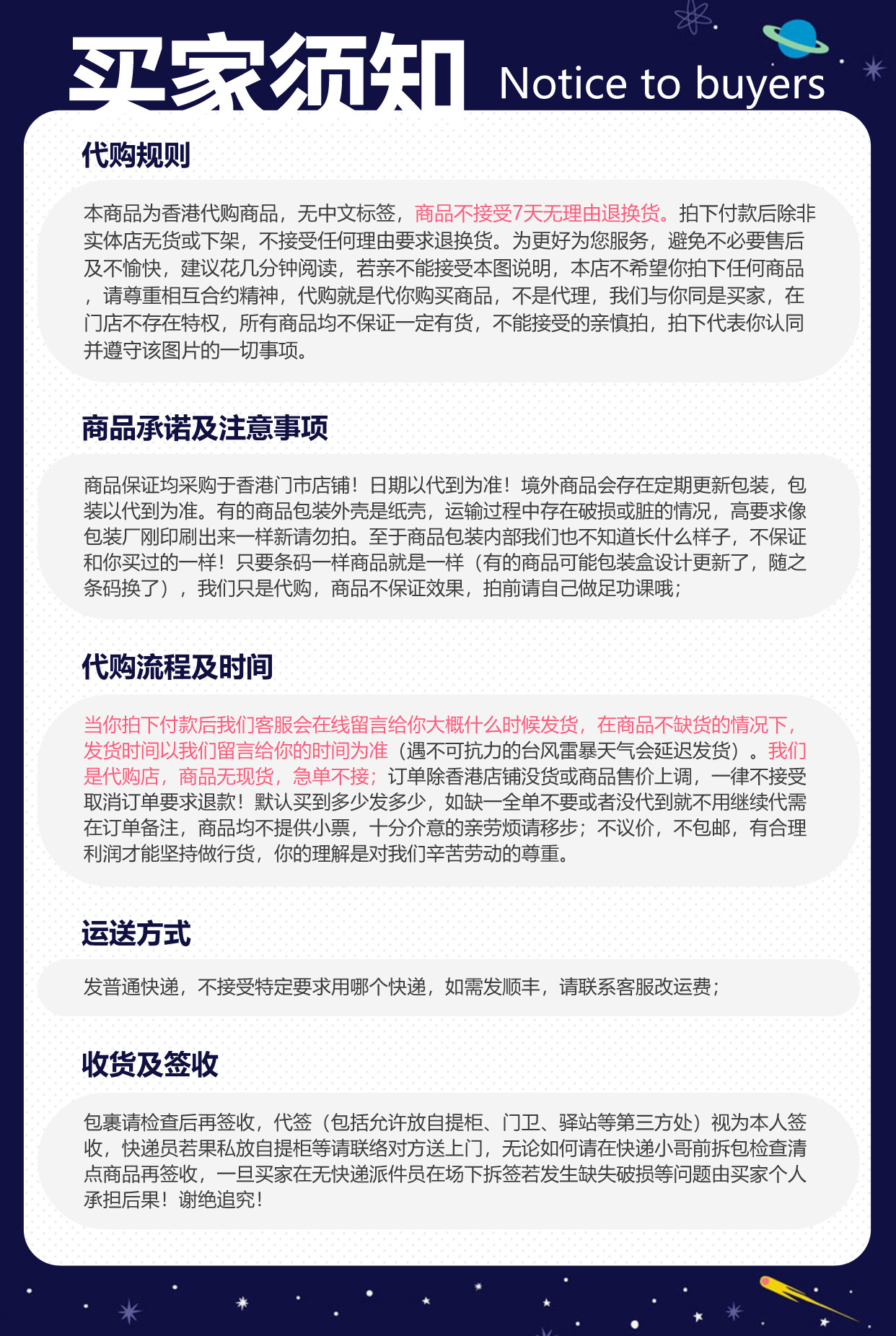 买家须知 Notice to buyers

代购规则

本商品为香港代购商品，无中文标签，商品不接受7天无理由退换货。拍下付款后除非实体店无货或下架，不接受任何理由要求退换货。为更好为您服务，避免不必要售后及不愉快，建议花几分钟阅读，若亲不能接受本图说明，本店不希望你拍下任何商品，请尊重相互合约精神，代购就是代你购买商品，不是代理，我们与你同是买家，在门店不存在特权，所有商品均不保证一定有货，不能接受的亲慎拍，拍下代表你认同并遵守该图片的一切事项。

商品承诺及注意事项

商品保证均采购于香港门市店铺！日期以代到为准！境外商品会存在定期更新包装，包装以代到为准。有的商品包装外壳是纸壳，运输过程中存在破损或脏的情况，高要求像包装厂刚印刷出来一样新请勿拍。至于商品包装内部我们也不知道长什么样子，不保证和你买过的一样！只要条码一样商品就是一样（有的商品可能包装盒设计更新了，随之条码换了），我们只是代购，商品不保证效果，拍前请自己做足功课哦；

代购流程及时间

当你拍下付款后我们客服会在线留言给你大概什么时候发货，在商品不缺货的情况下，发货时间以我们留言给你的时间为准（遇不可抗力的台风雷暴天气会延迟发货）。我们是代购店，商品无现货，急单不接；订单除香港店铺没货或商品售价上调，一律不接受取消订单要求退款！默认买到多少发多少，如缺一全单不要或者没代到就不用继续代需在订单备注，商品均不提供小票，十分介意的亲劳烦请移步；不议价，不包邮，有合理利润才能坚持做行货，你的理解是对我们辛苦劳动的尊重。

运送方式

发普通快递，不接受特定要求用哪个快递，如需发顺丰，请联系客服改运费；

收货及签收

包裹请检查后再签收，代签（包括允许放自提柜、门卫、驿站等第三方处）视为本人签收，快递员若果私放自提柜等请联络对方送上门，无论如何请在快递小哥前拆包检查清点商品再签收，一旦买家在无快递派件员在场下拆签若发生缺失破损等问题由买家个人承担后果！谢绝追究！